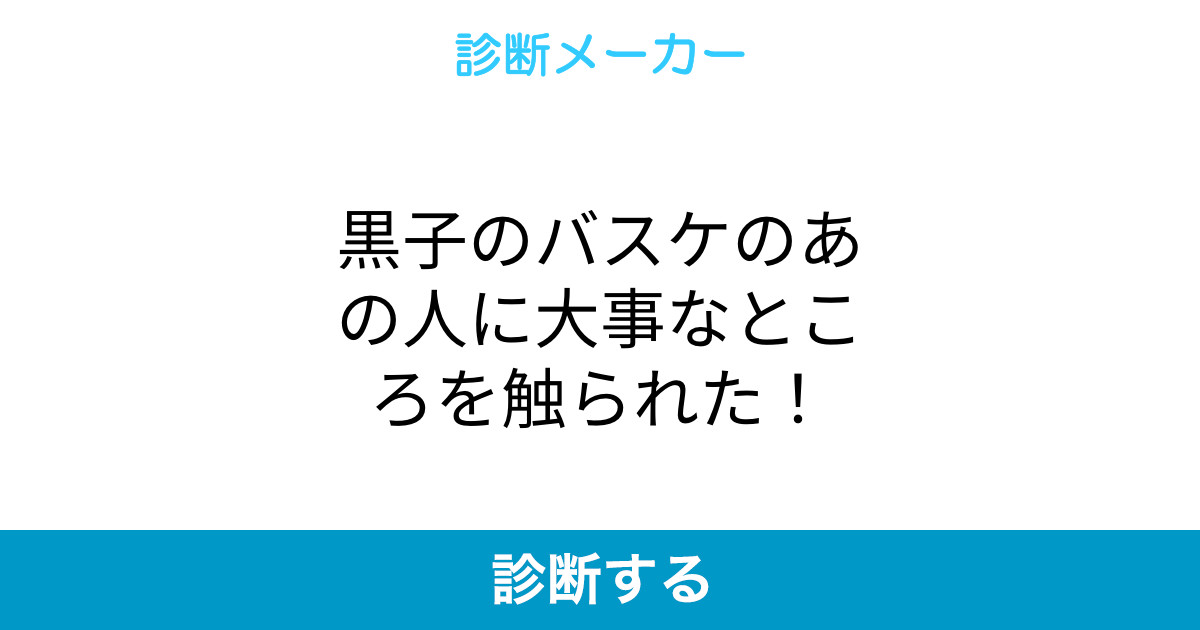 診断メーカー

黒子のバスケのあの人に大事なところを触られた！

診断する